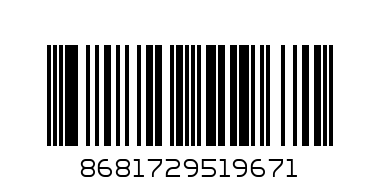 8681729519671